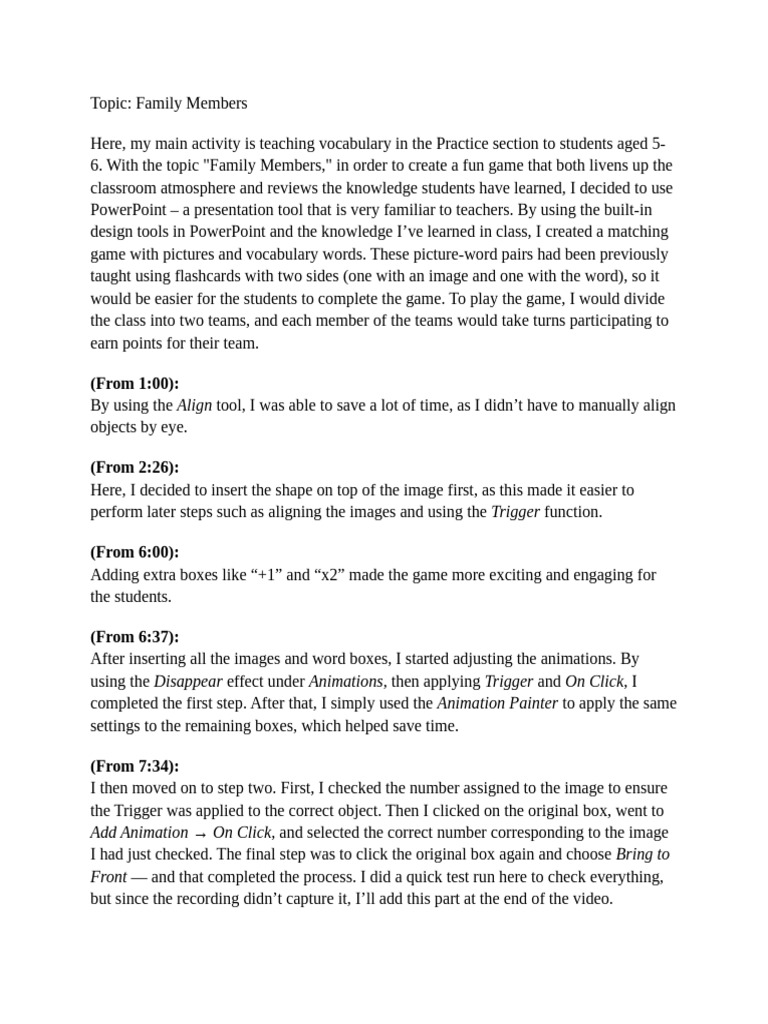 Topic: Family Members

Here, my main activity is teaching vocabulary in the Practice section to students aged 5-6. With the topic "Family Members," in order to create a fun game that both livens up the classroom atmosphere and reviews the knowledge students have learned, I decided to use PowerPoint – a presentation tool that is very familiar to teachers. By using the built-in design tools in PowerPoint and the knowledge I've learned in class, I created a matching game with pictures and vocabulary words. These picture-word pairs had been previously taught using flashcards with two sides (one with an image and one with the word), so it would be easier for the students to complete the game. To play the game, I would divide the class into two teams, and each member of the teams would take turns participating to earn points for their team.

(From 1:00):
By using the Align tool, I was able to save a lot of time, as I didn't have to manually align objects by eye.

(From 2:26):
Here, I decided to insert the shape on top of the image first, as this made it easier to perform later steps such as aligning the images and using the Trigger function.

(From 6:00):
Adding extra boxes like "+1" and "x2" made the game more exciting and engaging for the students.

(From 6:37):
After inserting all the images and word boxes, I started adjusting the animations. By using the Disappear effect under Animations, then applying Trigger and On Click, I completed the first step. After that, I simply used the Animation Painter to apply the same settings to the remaining boxes, which helped save time.

(From 7:34):
I then moved on to step two. First, I checked the number assigned to the image to ensure the Trigger was applied to the correct object. Then I clicked on the original box, went to Add Animation → On Click, and selected the correct number corresponding to the image I had just checked. The final step was to click the original box again and choose Bring to Front — and that completed the process. I did a quick test run here to check everything, but since the recording didn't capture it, I'll add this part at the end of the video.